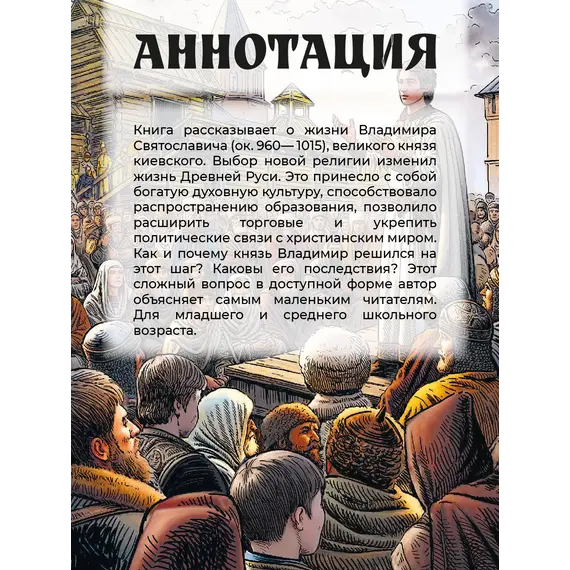 АННОТАЦИЯ

Книга рассказывает о жизни Владимира Святославича (ок. 960—1015), великого князя киевского. Выбор новой религии изменил жизнь Древней Руси. Это принесло с собой богатую духовную культуру, способствовало распространению образования, позволило расширить торговые и укрепить политические связи с христианским миром. Как и почему князь Владимир решился на этот шаг? Каковы его последствия? Этот сложный вопрос в доступной форме автор объясняет самым маленьким читателям. Для младшего и среднего школьного возраста.